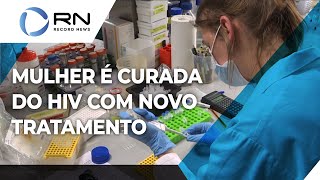 RN
RECORD NEWS

MULHER É CURADA DO HIV COM NOVO TRATAMENTO